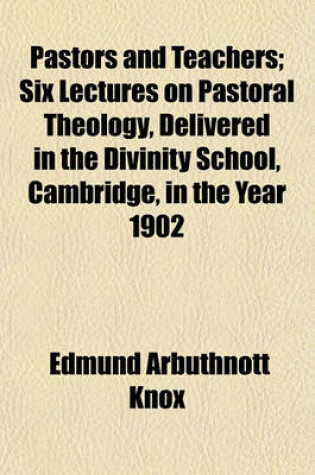 Pastors and Teachers; Six Lectures on Pastoral Theology, Delivered in the Divinity School, Cambridge, in the Year 1902

Edmund Arbuthnott Knox